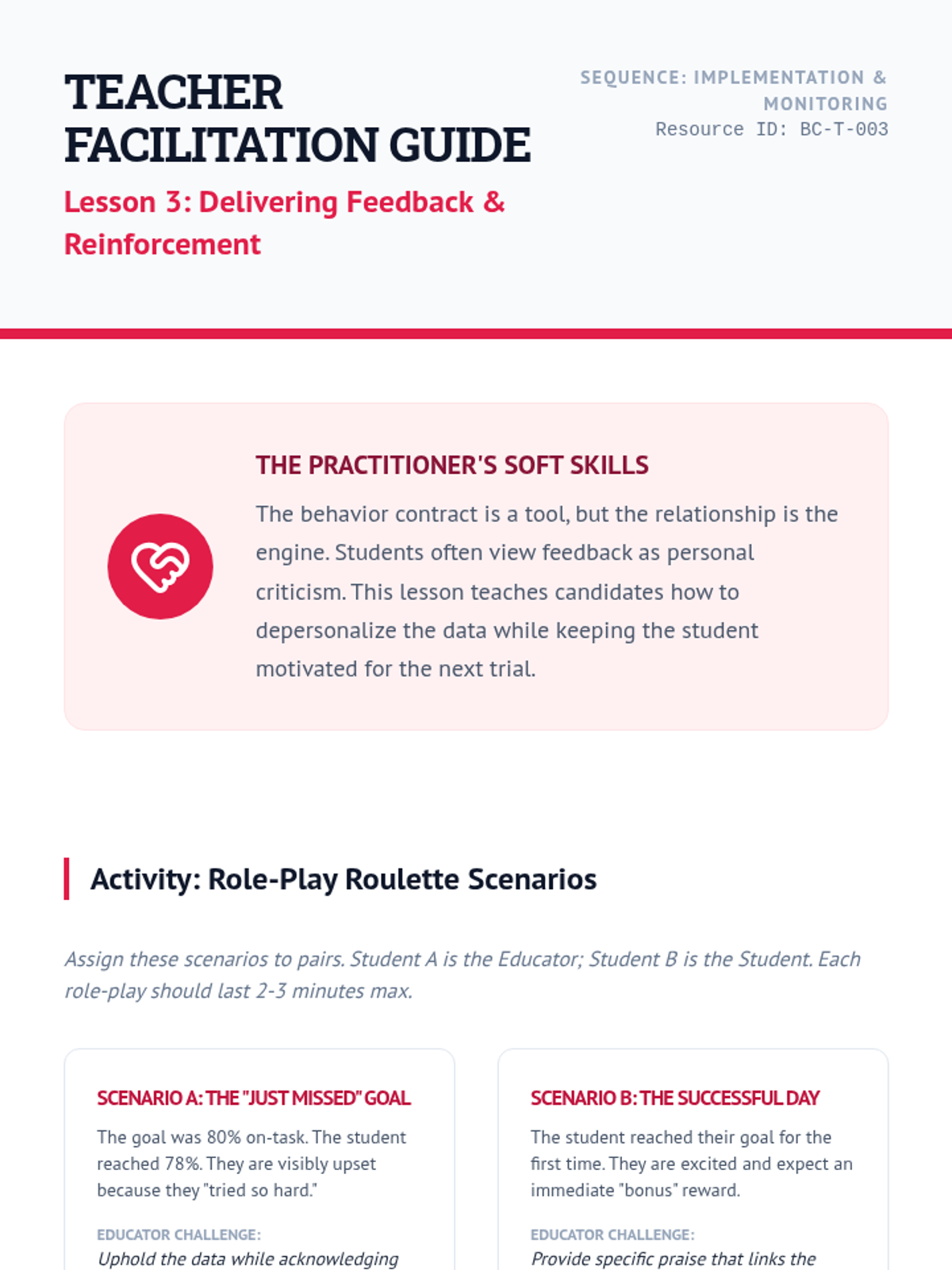 TEACHER FACILITATION GUIDE

Lesson 3: Delivering Feedback & Reinforcement

SEQUENCE: IMPLEMENTATION & MONITORING
Resource ID: BC-T-003

THE PRACTITIONER'S SOFT SKILLS

The behavior contract is a tool, but the relationship is the engine. Students often view feedback as personal criticism. This lesson teaches candidates how to depersonalize the data while keeping the student motivated for the next trial.

Activity: Role-Play Roulette Scenarios

Assign these scenarios to pairs. Student A is the Educator; Student B is the Student. Each role-play should last 2-3 minutes max.

SCENARIO A: THE "JUST MISSED" GOAL

The goal was 80% on-task. The student reached 78%. They are visibly upset because they "tried so hard."

EDUCATOR CHALLENGE:
Uphold the data while acknowledging

SCENARIO B: THE SUCCESSFUL DAY

The student reached their goal for the first time. They are excited and expect an immediate "bonus" reward.

EDUCATOR CHALLENGE:
Provide specific praise that links the